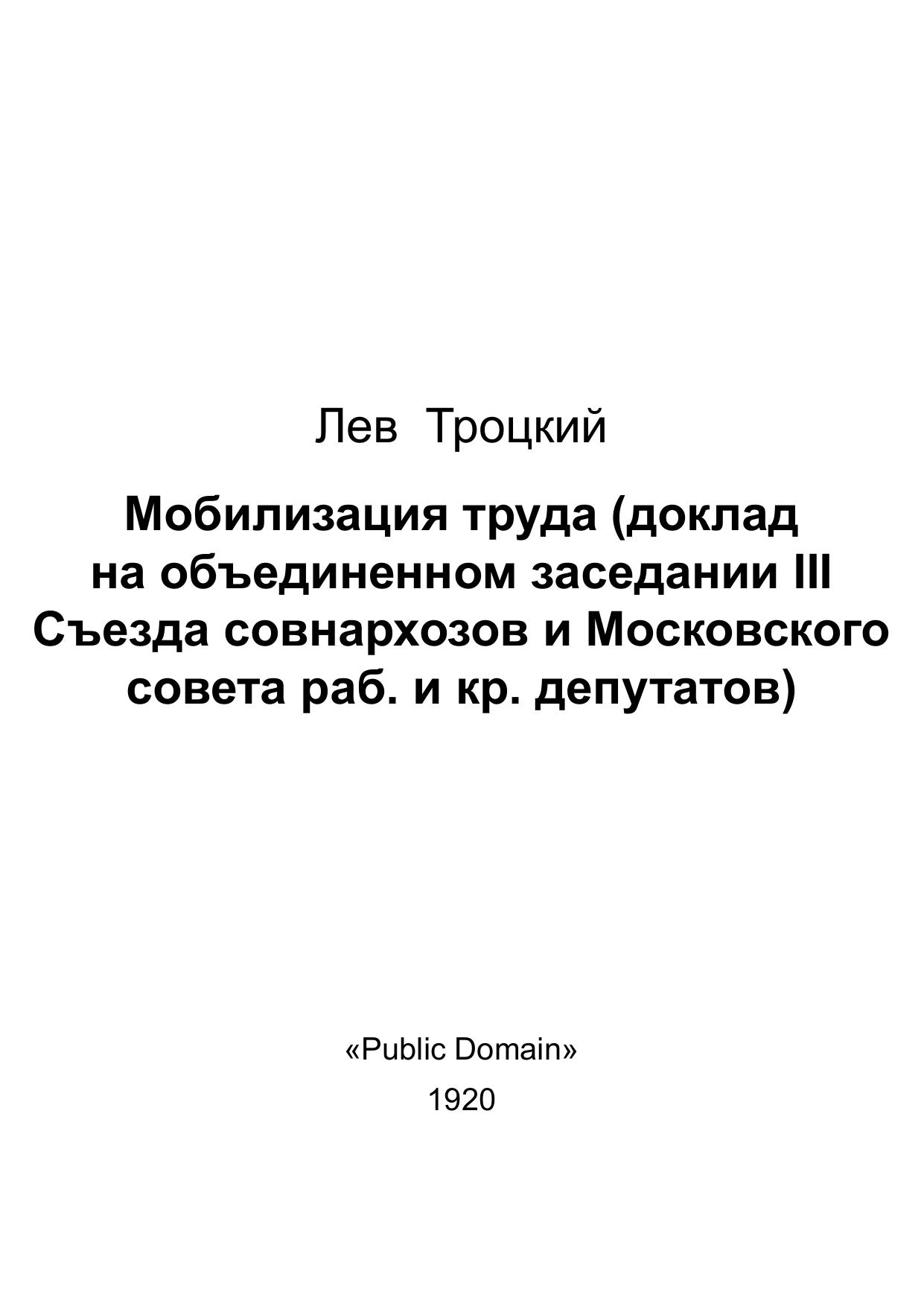 Лев Троцкий

Мобилизация труда (доклад на объединенном заседании III Съезда совнархозов и Московского совета раб. и кр. депутатов)

«Public Domain»

1920